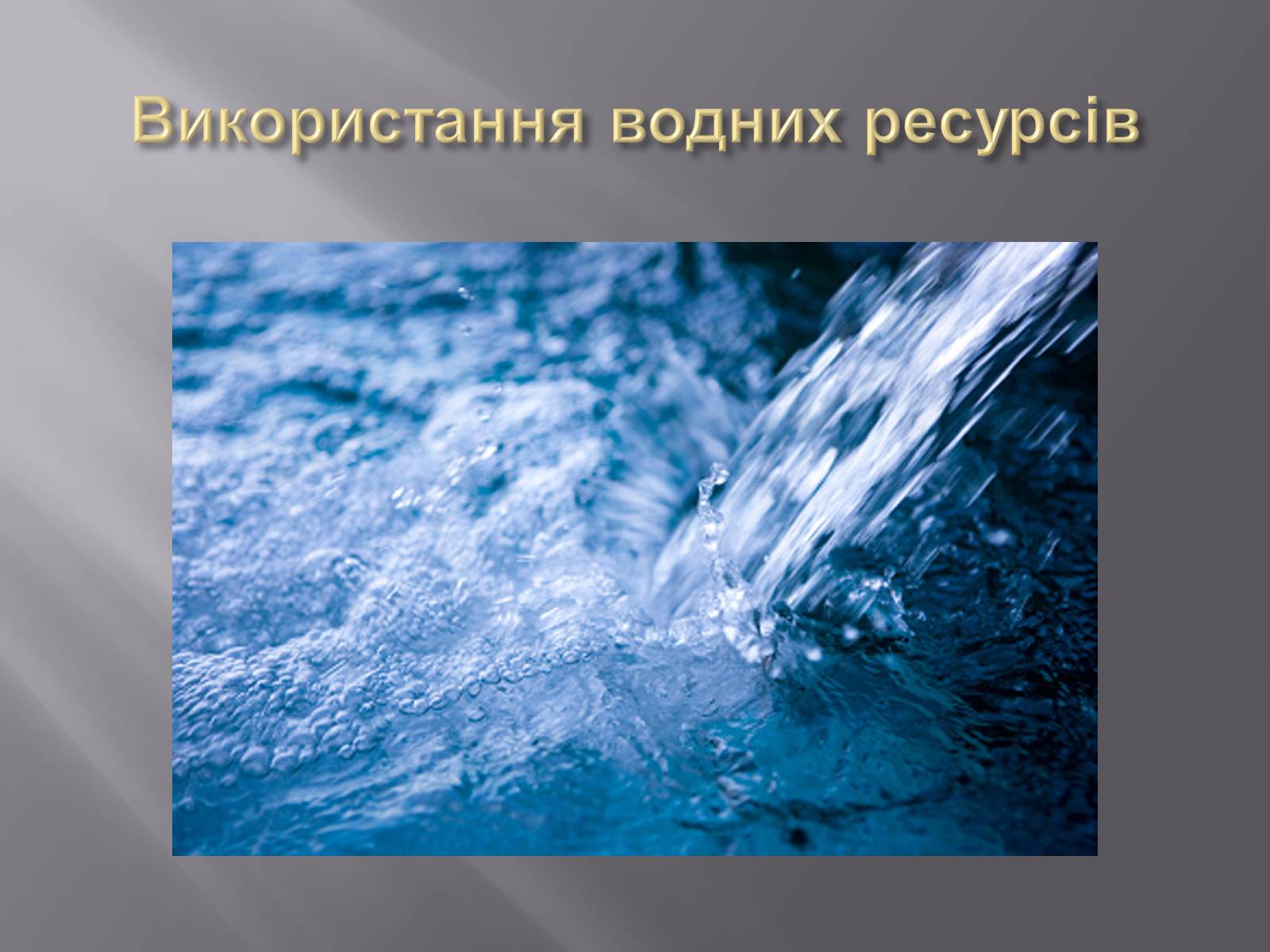 Використання водних ресурсів